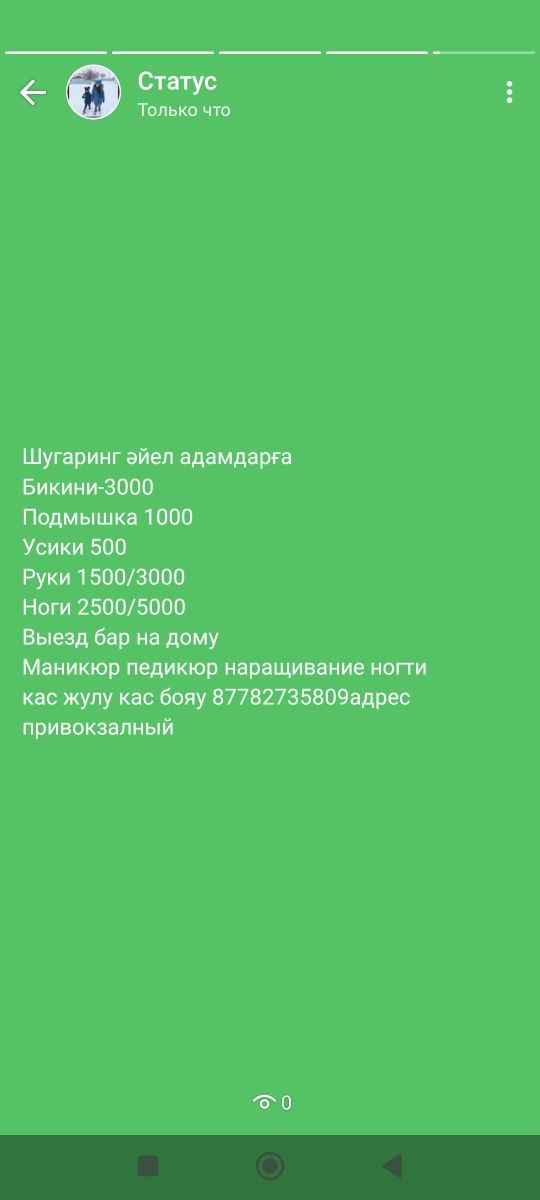 Статус
Только что

Шугаринг әйел адамдарға
Бикини-3000
Подмышка 1000
Усики 500
Руки 1500/3000
Ноги 2500/5000
Выезд бар на дому
Маникюр педикюр наращивание ногти кас жулу кас бояу 87782735809адрес привокзалный

0